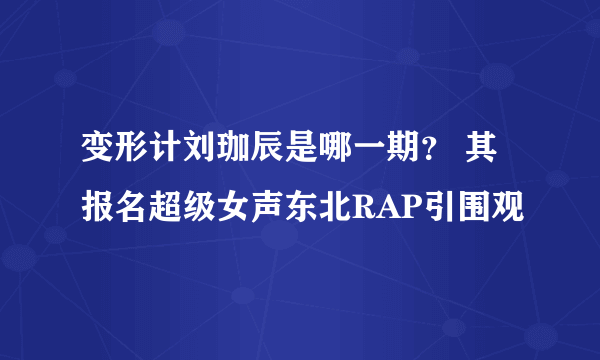 变形计刘珈辰是哪一期？ 其报名超级女声东北RAP引围观